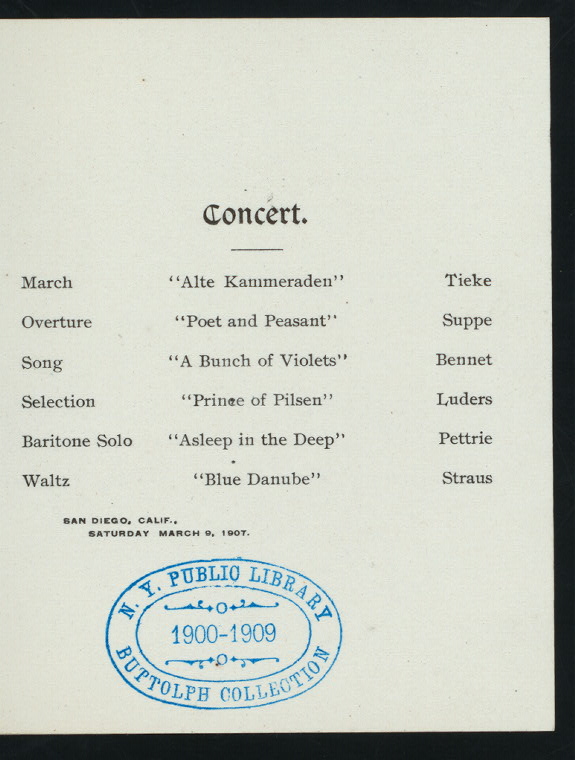 Concert.

March "Alte Kammeraden" Tieke

Overture "Poet and Peasant" Suppe

Song "A Bunch of Violets" Bennet

Selection "Prince of Pilsen" Luders

Baritone Solo "Asleep in the Deep" Pettrie

Waltz "Blue Danube" Straus

SAN DIEGO, CALIF.,
SATURDAY MARCH 9, 1907.

N. Y. PUBLIC LIBRARY
1900-1909
BUTTOLPH COLLECTION